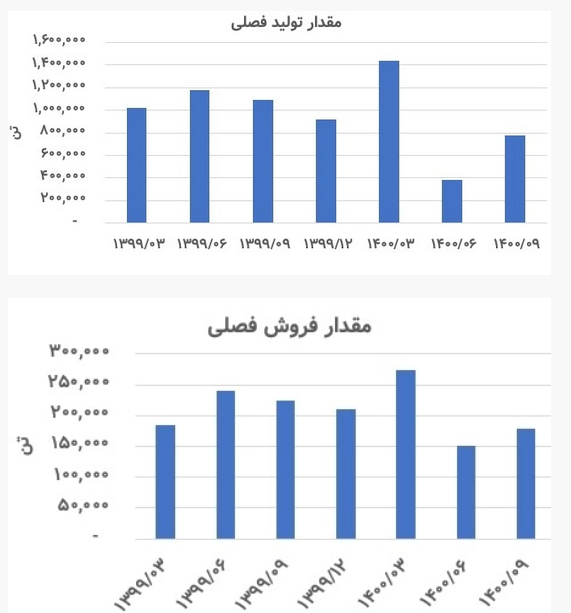 مقدار تولید فصلی

۱,۶۰۰,۰۰۰
۱,۴۰۰,۰۰۰
۱,۲۰۰,۰۰۰
۱,۰۰۰,۰۰۰
۸۰۰,۰۰۰
۶۰۰,۰۰۰
۴۰۰,۰۰۰
۲۰۰,۰۰۰
-

تن

۱۳۹۹/۰۳ ۱۳۹۹/۰۶ ۱۳۹۹/۰۹ ۱۳۹۹/۱۲ ۱۴۰۰/۰۳ ۱۴۰۰/۰۶ ۱۴۰۰/۰۹

مقدار فروش فصلی

۳۰۰,۰۰۰
۲۵۰,۰۰۰
۲۰۰,۰۰۰
۱۵۰,۰۰۰
۱۰۰,۰۰۰
۵۰,۰۰۰
-

تن

۱۳۹۹/۰۳ ۱۳۹۹/۰۶ ۱۳۹۹/۰۹ ۱۳۹۹/۱۲ ۱۴۰۰/۰۳ ۱۴۰۰/۰۶ ۱۴۰۰/۰۹